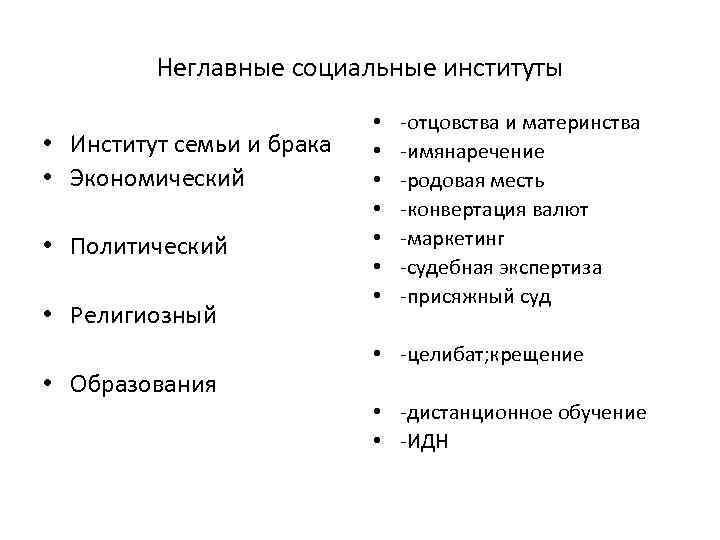 Неглавные социальные институты

• Институт семьи и брака
• Экономический

• Политический

• Религиозный

• Образования

• -отцовства и материнства
• -имянаречение
• -родовая месть
• -конвертация валют
• -маркетинг
• -судебная экспертиза
• -присяжный суд

• -целибат;крещение

• -дистанционное обучение
• -ИДН